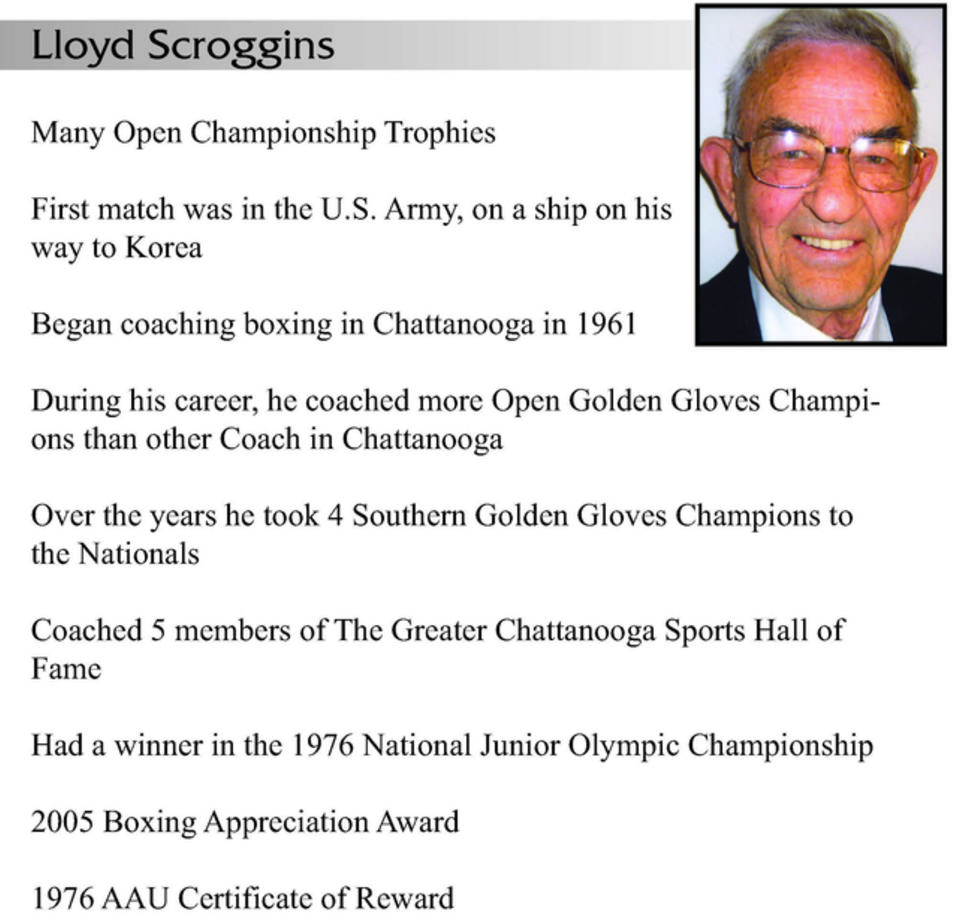 Lloyd Scroggins

Many Open Championship Trophies

First match was in the U.S. Army, on a ship on his way to Korea

Began coaching boxing in Chattanooga in 1961

During his career, he coached more Open Golden Gloves Champions than other Coach in Chattanooga

Over the years he took 4 Southern Golden Gloves Champions to the Nationals

Coached 5 members of The Greater Chattanooga Sports Hall of Fame

Had a winner in the 1976 National Junior Olympic Championship

2005 Boxing Appreciation Award

1976 AAU Certificate of Reward